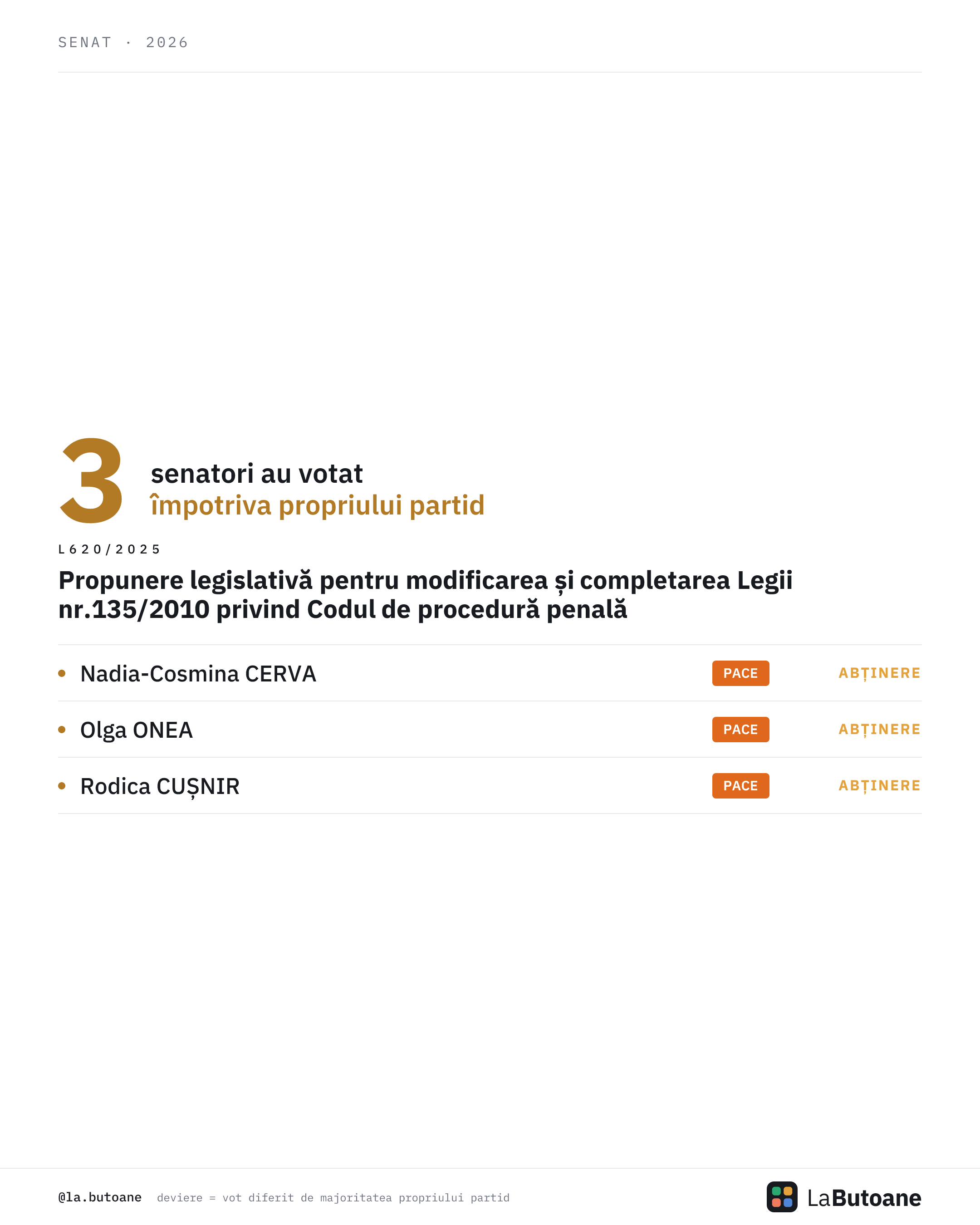 SENAT · 2026

3 senatori au votat
împotriva propriului partid

L620/2025

Propunere legislativă pentru modificarea și completarea Legii nr.135/2010 privind Codul de procedură penală

• Nadia-Cosmina CERVA PACE ABȚINERE

• Olga ONEA PACE ABȚINERE

• Rodica CUȘNIR PACE ABȚINERE

@la.butoane deviere = vot diferit de majoritatea propriului partid

LaButoane